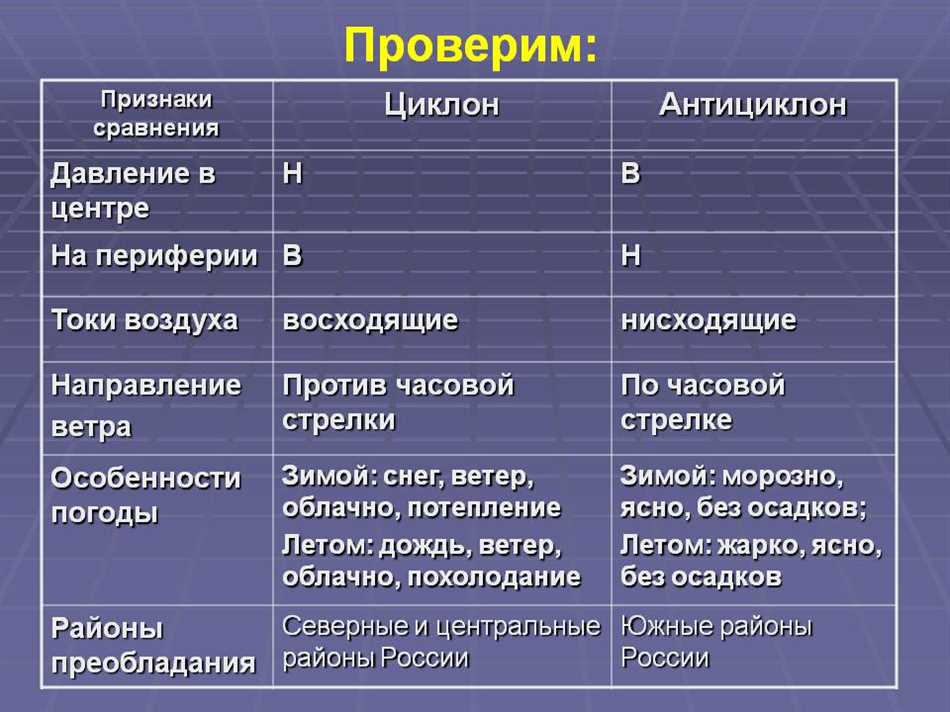 Проверим:

| Признаки сравнения | Циклон | Антициклон |
|---|---|---|
| Давление в центре | Н | В |
| На периферии | В | Н |
| Токи воздуха | восходящие | нисходящие |
| Направление ветра | Против часовой стрелки | По часовой стрелке |
| Особенности погоды | Зимой: снег, ветер, облачно, потепление Летом: дождь, ветер, облачно, похолодание | Зимой: морозно, ясно, без осадков; Летом: жарко, ясно, без осадков |
| Районы преобладания | Северные и центральные районы России | Южные районы России |